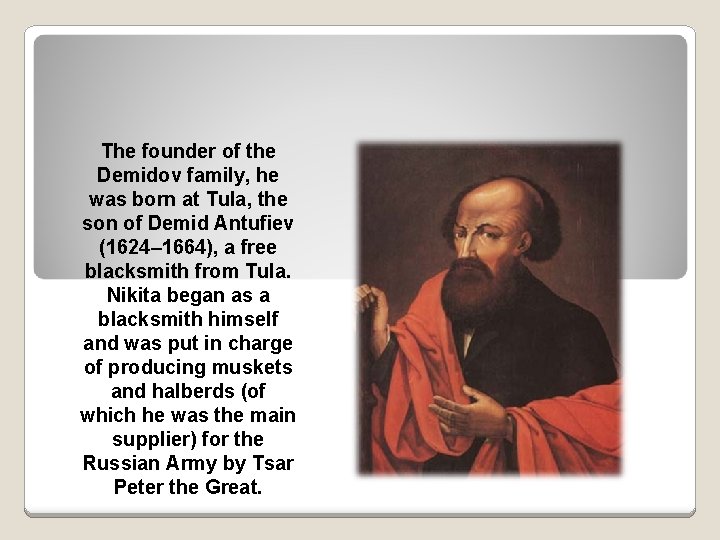 The founder of the Demidov family, he was born at Tula, the son of Demid Antufiev (1624–1664), a free blacksmith from Tula. Nikita began as a blacksmith himself and was put in charge of producing muskets and halberds (of which he was the main supplier) for the Russian Army by Tsar Peter the Great.